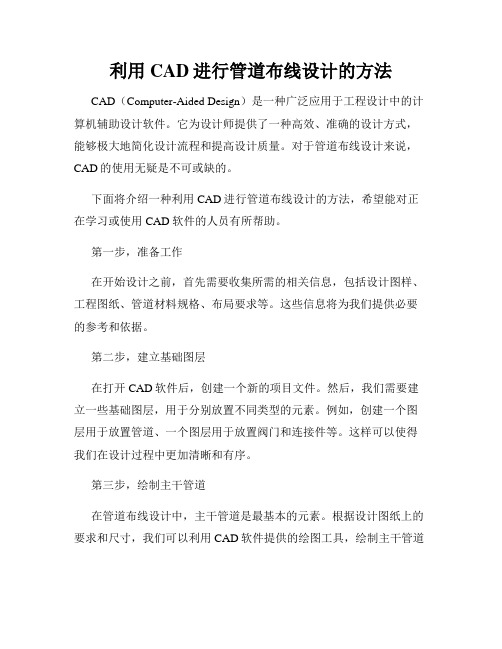 利用 CAD 进行管道布线设计的方法

CAD（Computer-Aided Design）是一种广泛应用于工程设计中的计算机辅助设计软件。它为设计师提供了一种高效、准确的设计方式，能够极大地简化设计流程和提高设计质量。对于管道布线设计来说，CAD 的使用无疑是不可或缺的。

下面将介绍一种利用 CAD 进行管道布线设计的方法，希望能对正在学习或使用 CAD 软件的人员有所帮助。

第一步，准备工作

在开始设计之前，首先需要收集所需的相关信息，包括设计图样、工程图纸、管道材料规格、布局要求等。这些信息将为我们提供必要的参考和依据。

第二步，建立基础图层

在打开 CAD 软件后，创建一个新的项目文件。然后，我们需要建立一些基础图层，用于分别放置不同类型的元素。例如，创建一个图层用于放置管道、一个图层用于放置阀门和连接件等。这样可以使得我们在设计过程中更加清晰和有序。

第三步，绘制主干管道

在管道布线设计中，主干管道是最基本的元素。根据设计图纸上的要求和尺寸，我们可以利用 CAD 软件提供的绘图工具，绘制主干管道